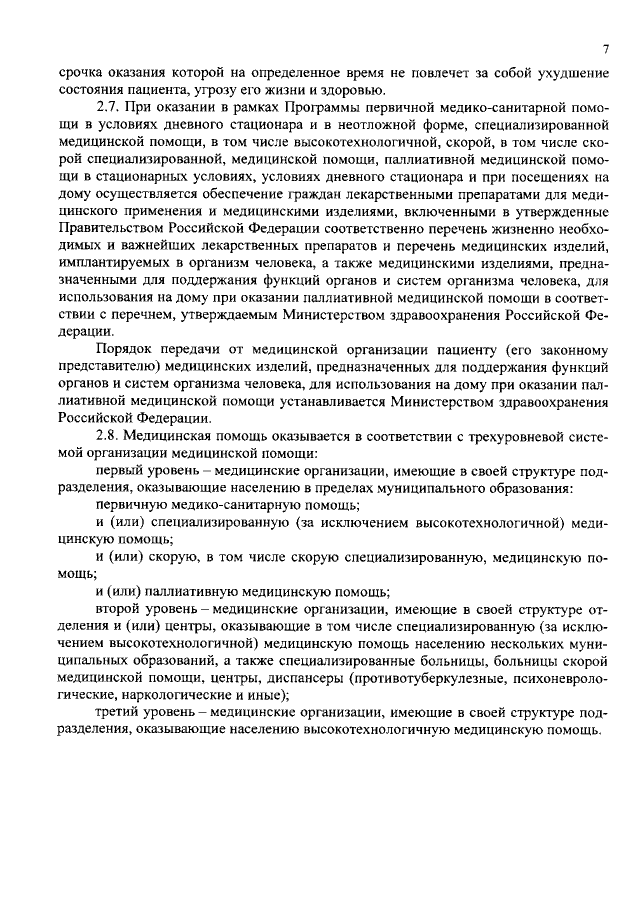 7

срочка оказания которой на определенное время не повлечет за собой ухудшение состояния пациента, угрозу его жизни и здоровью.

2.7. При оказании в рамках Программы первичной медико-санитарной помощи в условиях дневного стационара и в неотложной форме, специализированной медицинской помощи, в том числе высокотехнологичной, скорой, в том числе скорой специализированной, медицинской помощи, паллиативной медицинской помощи в стационарных условиях, условиях дневного стационара и при посещениях на дому осуществляется обеспечение граждан лекарственными препаратами для медицинского применения и медицинскими изделиями, включенными в утвержденные Правительством Российской Федерации соответственно перечень жизненно необходимых и важнейших лекарственных препаратов и перечень медицинских изделий, имплантируемых в организм человека, а также медицинскими изделиями, предназначенными для поддержания функций органов и систем организма человека, для использования на дому при оказании паллиативной медицинской помощи в соответствии с перечнем, утверждаемым Министерством здравоохранения Российской Федерации.

Порядок передачи от медицинской организации пациенту (его законному представителю) медицинских изделий, предназначенных для поддержания функций органов и систем организма человека, для использования на дому при оказании паллиативной медицинской помощи устанавливается Министерством здравоохранения Российской Федерации.

2.8. Медицинская помощь оказывается в соответствии с трехуровневой системой организации медицинской помощи:

первый уровень – медицинские организации, имеющие в своей структуре подразделения, оказывающие населению в пределах муниципального образования:

первичную медико-санитарную помощь;

и (или) специализированную (за исключением высокотехнологичной) медицинскую помощь;

и (или) скорую, в том числе скорую специализированную, медицинскую помощь;

и (или) паллиативную медицинскую помощь;

второй уровень – медицинские организации, имеющие в своей структуре отделения и (или) центры, оказывающие в том числе специализированную (за исключением высокотехнологичной) медицинскую помощь населению нескольких муниципальных образований, а также специализированные больницы, больницы скорой медицинской помощи, центры, диспансеры (противотуберкулезные, психоневрологические, наркологические и иные);

третий уровень – медицинские организации, имеющие в своей структуре подразделения, оказывающие населению высокотехнологичную медицинскую помощь.